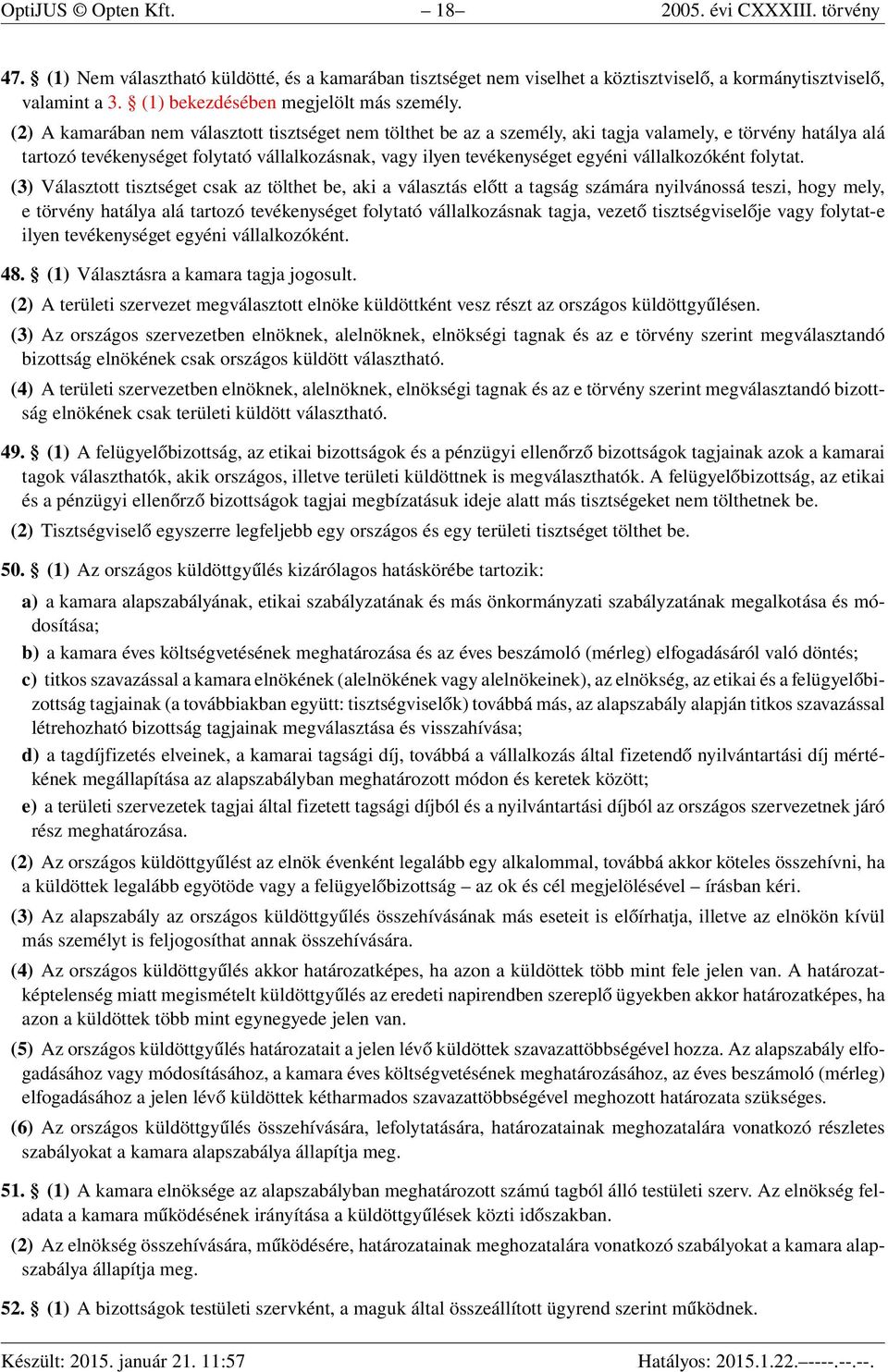 OptiJUS © Opten Kft. – 18– 2005. évi CXXXIII. törvény

47. § (1) Nem választható küldötté, és a kamarában tisztséget nem viselhet a köztisztviselő, a kormánytisztviselő, valamint a 3. § (1) bekezdésében megjelölt más személy.

(2) A kamarában nem választott tisztséget nem tölthet be az a személy, aki tagja valamely, e törvény hatálya alá tartozó tevékenységet folytató vállalkozásnak, vagy ilyen tevékenységet egyéni vállalkozóként folytat.

(3) Választott tisztséget csak az tölthet be, aki a választás előtt a tagság számára nyilvánossá teszi, hogy mely, e törvény hatálya alá tartozó tevékenységet folytató vállalkozásnak tagja, vezető tisztségviselője vagy folytat-e ilyen tevékenységet egyéni vállalkozóként.

48. § (1) Választásra a kamara tagja jogosult.

(2) A területi szervezet megválasztott elnöke küldöttként vesz részt az országos küldöttgyűlésen.

(3) Az országos szervezetben elnöknek, alelnöknek, elnökségi tagnak és az e törvény szerint megválasztandó bizottság elnökének csak országos küldött választható.

(4) A területi szervezetben elnöknek, alelnöknek, elnökségi tagnak és az e törvény szerint megválasztandó bizottság elnökének csak területi küldött választható.

49. § (1) A felügyelőbizottság, az etikai bizottságok és a pénzügyi ellenőrző bizottságok tagjainak azok a kamarai tagok választhatók, akik országos, illetve területi küldöttnek is megválaszthatók. A felügyelőbizottság, az etikai és a pénzügyi ellenőrző bizottságok tagjai megbízatásuk ideje alatt más tisztségeket nem tölthetnek be.

(2) Tisztségviselő egyszerre legfeljebb egy országos és egy területi tisztséget tölthet be.

50. § (1) Az országos küldöttgyűlés kizárólagos hatáskörébe tartozik:

a) a kamara alapszabályának, etikai szabályzatának és más önkormányzati szabályzatának megalkotása és módosítása;

b) a kamara éves költségvetésének meghatározása és az éves beszámoló (mérleg) elfogadásáról való döntés;

c) titkos szavazással a kamara elnökének (alelnökének vagy alelnökeinek), az elnökség, az etikai és a felügyelőbizottság tagjainak (a továbbiakban együtt: tisztségviselők) továbbá más, az alapszabály alapján titkos szavazással létrehozható bizottság tagjainak megválasztása és visszahívása;

d) a tagdíjfizetés elveinek, a kamarai tagsági díj, továbbá a vállalkozás által fizetendő nyilvántartási díj mértékének megállapítása az alapszabályban meghatározott módon és keretek között;

e) a területi szervezetek tagjai által fizetett tagsági díjból és a nyilvántartási díjból az országos szervezetnek járó rész meghatározása.

(2) Az országos küldöttgyűlést az elnök évenként legalább egy alkalommal, továbbá akkor köteles összehívni, ha a küldöttek legalább egyötöde vagy a felügyelőbizottság – az ok és cél megjelölésével – írásban kéri.

(3) Az alapszabály az országos küldöttgyűlés összehívásának más eseteit is előírhatja, illetve az elnökön kívül más személyt is feljogosíthat annak összehívására.

(4) Az országos küldöttgyűlés akkor határozatképes, ha azon a küldöttek több mint fele jelen van. A határozatképtelenség miatt megismételt küldöttgyűlés az eredeti napirendben szereplő ügyekben akkor határozatképes, ha azon a küldöttek több mint egynegyede jelen van.

(5) Az országos küldöttgyűlés határozatait a jelen lévő küldöttek szavazattöbbségével hozza. Az alapszabály elfogadásához vagy módosításához, a kamara éves költségvetésének meghatározásához, az éves beszámoló (mérleg) elfogadásához a jelen lévő küldöttek kétharmados szavazattöbbségével meghozott határozata szükséges.

(6) Az országos küldöttgyűlés összehívására, lefolytatására, határozatainak meghozatalára vonatkozó részletes szabályokat a kamara alapszabálya állapítja meg.

51. § (1) A kamara elnöksége az alapszabályban meghatározott számú tagból álló testületi szerv. Az elnökség feladata a kamara működésének irányítása a küldöttgyűlések közti időszakban.

(2) Az elnökség összehívására, működésére, határozatainak meghozatalára vonatkozó szabályokat a kamara alapszabálya állapítja meg.

52. § (1) A bizottságok testületi szervként, a maguk által összeállított ügyrend szerint működnek.

Készült: 2015. január 21. 11:57 Hatályos: 2015.1.22.–––-.--.--.